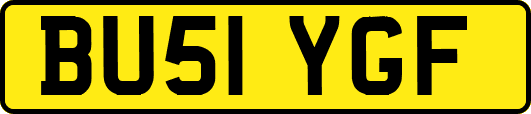 BU51 YGF